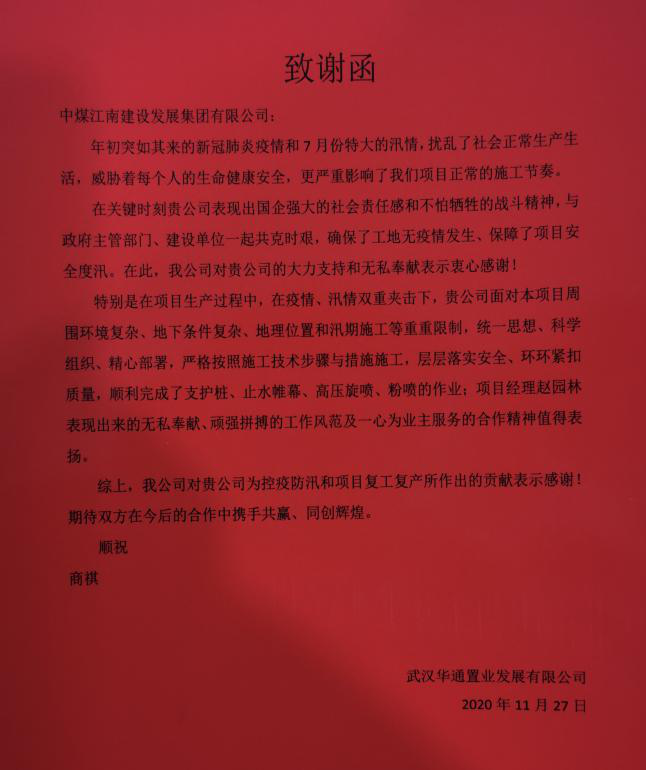 致谢函

中煤江南建设发展集团有限公司：

年初突如其来的新冠肺炎疫情和7月份特大的汛情，扰乱了社会正常生产生活，威胁着每个人的生命健康安全，更严重影响了我们项目正常的施工节奏。

在关键时刻贵公司表现出国企强大的社会责任感和不怕牺牲的战斗精神，与政府主管部门、建设单位一起共克时艰，确保了工地无疫情发生、保障了项目安全度汛。在此，我公司对贵公司的大力支持和无私奉献表示衷心感谢！

特别是在项目生产过程中，在疫情、汛情双重夹击下，贵公司面对本项目周围环境复杂、地下条件复杂、地理位置和汛期施工等重重限制，统一思想、科学组织、精心部署，严格按照施工技术步骤与措施施工，层层落实安全、环环紧扣质量，顺利完成了支护桩、止水帷幕、高压旋喷、粉喷的作业；项目经理赵园林表现出来的无私奉献、顽强拼搏的工作风范及一心为业主服务的合作精神值得表扬。

综上，我公司对贵公司为控疫防汛和项目复工复产所作出的贡献表示感谢！期待双方在今后的合作中携手共赢、同创辉煌。

顺祝

商祺

武汉华通置业发展有限公司
2020年11月27日